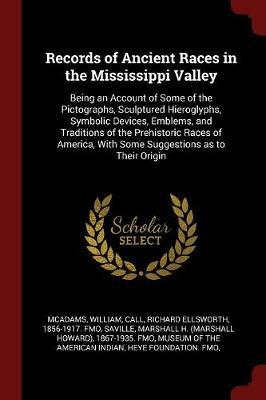 Records of Ancient Races in the Mississippi Valley

Being an Account of Some of the Pictographs, Sculptured Hieroglyphs, Symbolic Devices, Emblems, and Traditions of the Prehistoric Races of America, With Some Suggestions as to Their Origin

Scholar SELECT

MCADAMS, WILLIAM, CALL, RICHARD ELLSWORTH, 1856-1917. FMO, SAVILLE, MARSHALL H. (MARSHALL HOWARD), 1867-1935. FMO, MUSEUM OF THE AMERICAN INDIAN, HEYE FOUNDATION. FMO,